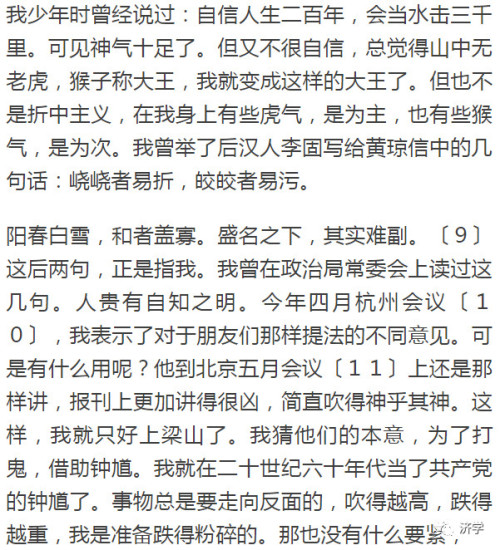 我少年时曾经说过：自信人生二百年，会当水击三千里。可见神气十足了。但又不很自信，总觉得山中无老虎，猴子称大王，我就变成这样的大王了。但也不是折中主义，在我身上有些虎气，是为主，也有些猴气，是为次。我曾举了后汉人李固写给黄琼信中的几句话：峣峣者易折，皎皎者易污。

阳春白雪，和者盖寡。盛名之下，其实难副。〔９〕这后两句，正是指我。我曾在政治局常委会上读过这几句。人贵有自知之明。今年四月杭州会议〔１０〕，我表示了对于朋友们那样提法的不同意见。可是有什么用呢？他到北京五月会议〔１１〕上还是那样讲，报刊上更加讲得很凶，简直吹得神乎其神。这样，我就只好上梁山了。我猜他们的本意，为了打鬼，借助钟馗。我就在二十世纪六十年代当了共产党的钟馗了。事物总是要走向反面的，吹得越高，跌得越重，我是准备跌得粉碎的。那也没有什么要紧，

济学